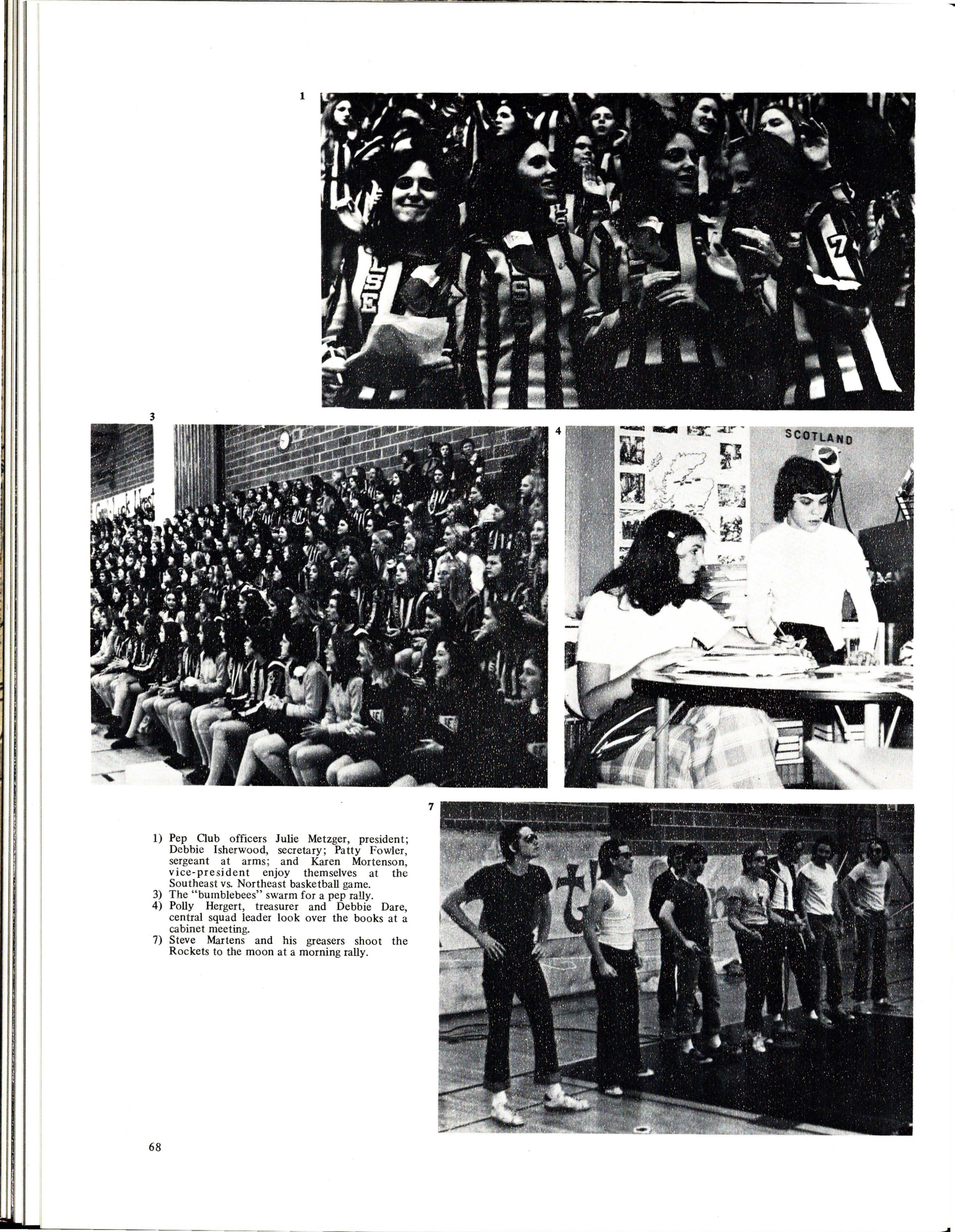 1

3

4

SCOTLAND

7

1) Pep Club officers Julie Metzger, president; Debbie Isherwood, secretary; Patty Fowler, sergeant at arms; and Karen Mortenson, vice-president enjoy themselves at the Southeast vs. Northeast basketball game.
3) The "bumblebees" swarm for a pep rally.
4) Polly Hergert, treasurer and Debbie Dare, central squad leader look over the books at a cabinet meeting.
7) Steve Martens and his greasers shoot the Rockets to the moon at a morning rally.

68